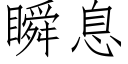 瞬息